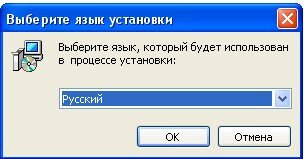 Выберите язык установки

Выберите язык, который будет использован в процессе установки:

Русский

OK

Отмена